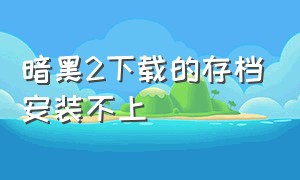 暗黑2下载的存档安装不上